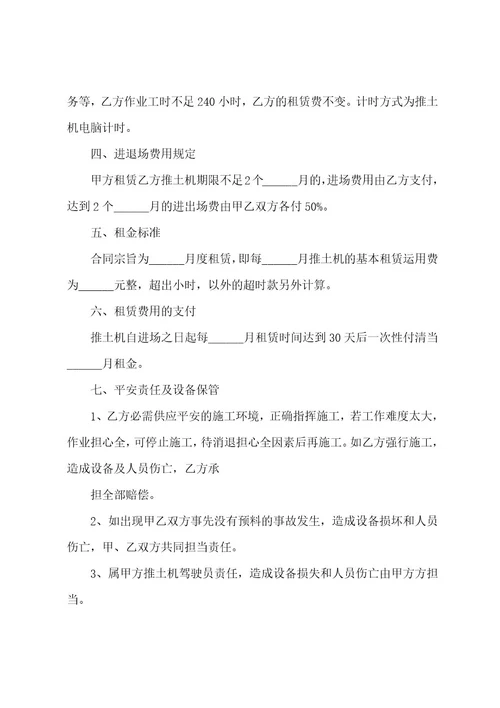 务等，乙方作业工时不足 240 小时，乙方的租赁费不变。计时方式为推土机电脑计时。

四、进退场费用规定

甲方租赁乙方推土机期限不足 2 个______月的，进场费用由乙方支付，达到 2 个______月的进出场费由甲乙双方各付 50%。

五、租金标准

合同宗旨为______月度租赁，即每______月推土机的基本租赁运用费为______元整，超出小时，以外的超时款另外计算。

六、租赁费用的支付

推土机自进场之日起每______月租赁时间达到 30 天后一次性付清当______月租金。

七、平安责任及设备保管

1、乙方必需供应平安的施工环境，正确指挥施工，若工作难度太大，作业担心全，可停止施工，待消退担心全因素后再施工。如乙方强行施工，造成设备及人员伤亡，乙方承

担全部赔偿。

2、如出现甲乙双方事先没有预料的事故发生，造成设备损坏和人员伤亡，甲、乙双方共同担当责任。

3、属甲方推土机驾驶员责任，造成设备损失和人员伤亡由甲方方担当。